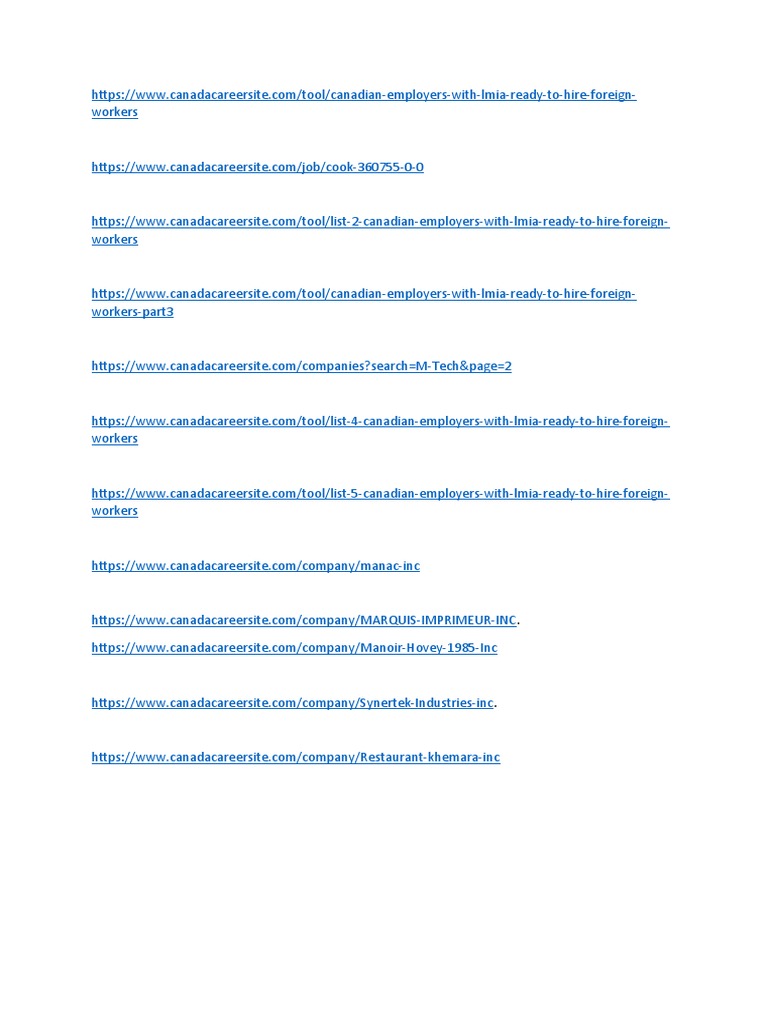 https://www.canadacareersite.com/tool/canadian-employers-with-lmia-ready-to-hire-foreign-workers

https://www.canadacareersite.com/job/cook-360755-0-0

https://www.canadacareersite.com/tool/list-2-canadian-employers-with-lmia-ready-to-hire-foreign-workers

https://www.canadacareersite.com/tool/canadian-employers-with-lmia-ready-to-hire-foreign-workers-part3

https://www.canadacareersite.com/companies?search=M-Tech&page=2

https://www.canadacareersite.com/tool/list-4-canadian-employers-with-lmia-ready-to-hire-foreign-workers

https://www.canadacareersite.com/tool/list-5-canadian-employers-with-lmia-ready-to-hire-foreign-workers

https://www.canadacareersite.com/company/manac-inc

https://www.canadacareersite.com/company/MARQUIS-IMPRIMEUR-INC.

https://www.canadacareersite.com/company/Manoir-Hovey-1985-Inc

https://www.canadacareersite.com/company/Synertek-Industries-inc.

https://www.canadacareersite.com/company/Restaurant-khemara-inc